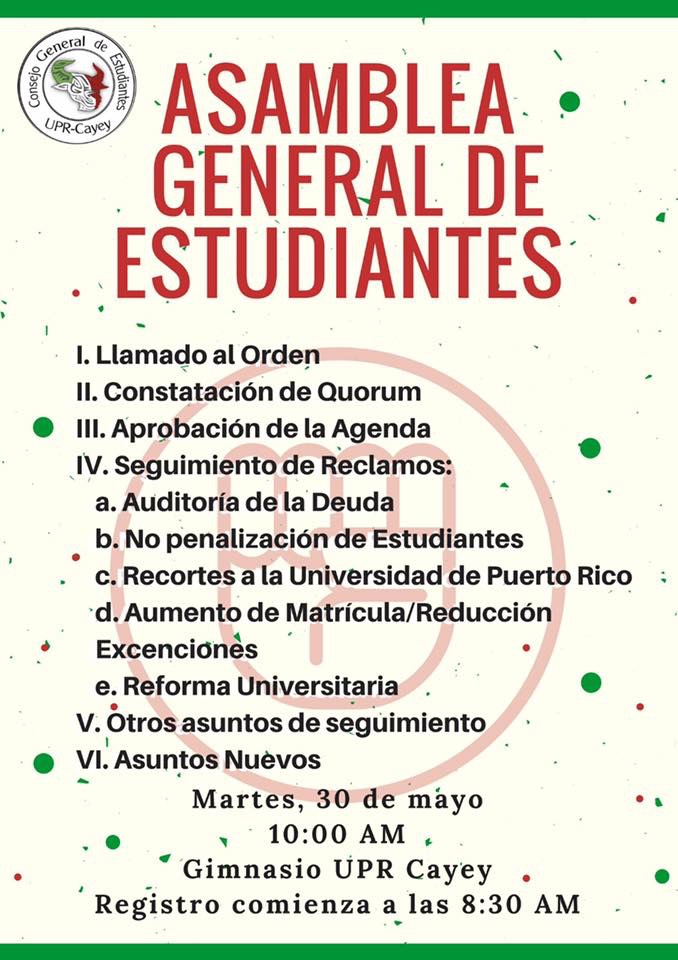 Consejo General de Estudiantes
UPR-Cayey

ASAMBLEA GENERAL DE ESTUDIANTES

I. Llamado al Orden
II. Constatación de Quorum
III. Aprobación de la Agenda
IV. Seguimiento de Reclamos:
a. Auditoría de la Deuda
b. No penalización de Estudiantes
c. Recortes a la Universidad de Puerto Rico
d. Aumento de Matrícula/Reducción Excenciones
e. Reforma Universitaria
V. Otros asuntos de seguimiento
VI. Asuntos Nuevos

Martes, 30 de mayo
10:00 AM
Gimnasio UPR Cayey
Registro comienza a las 8:30 AM